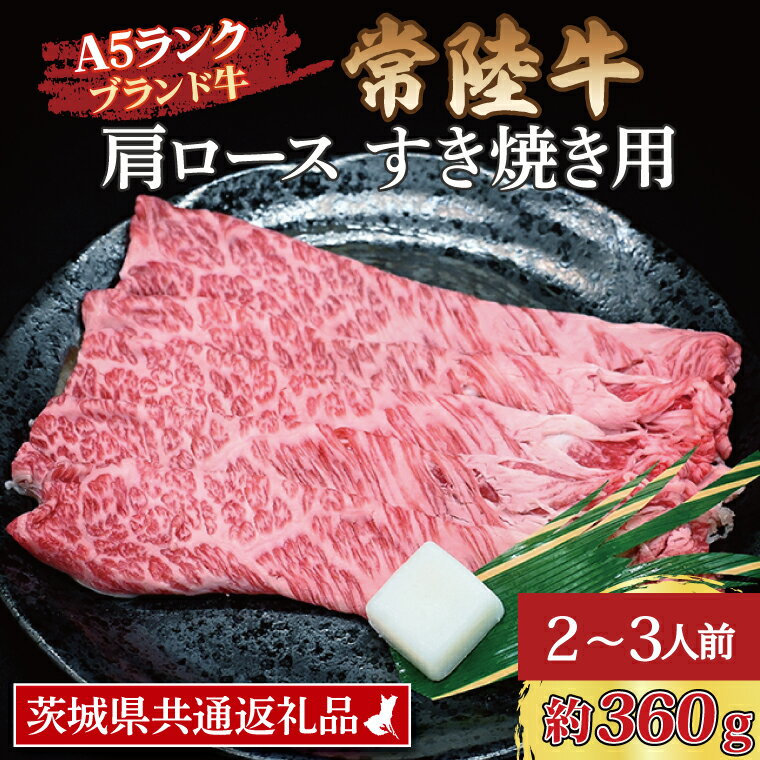 A5ランク
ブランド牛

常陸牛

肩ロース すき焼き用

2～3人前

約360g

茨城県共通返礼品